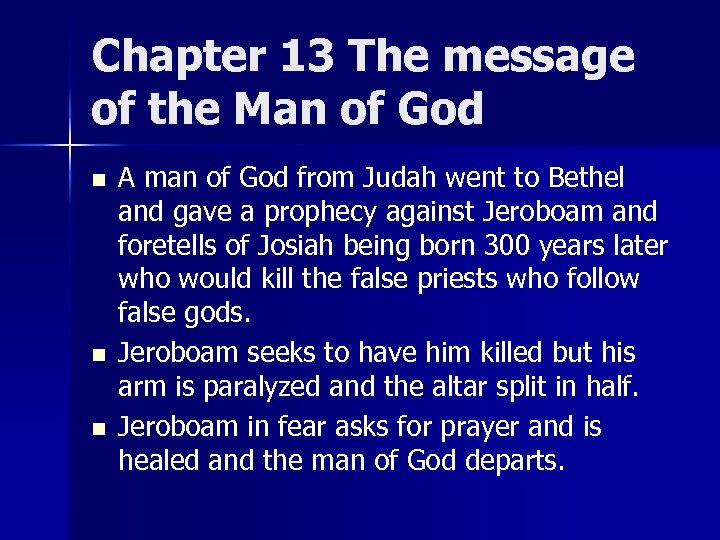 Chapter 13 The message of the Man of God

• A man of God from Judah went to Bethel and gave a prophecy against Jeroboam and foretells of Josiah being born 300 years later who would kill the false priests who follow false gods.
• Jeroboam seeks to have him killed but his arm is paralyzed and the altar split in half.
• Jeroboam in fear asks for prayer and is healed and the man of God departs.